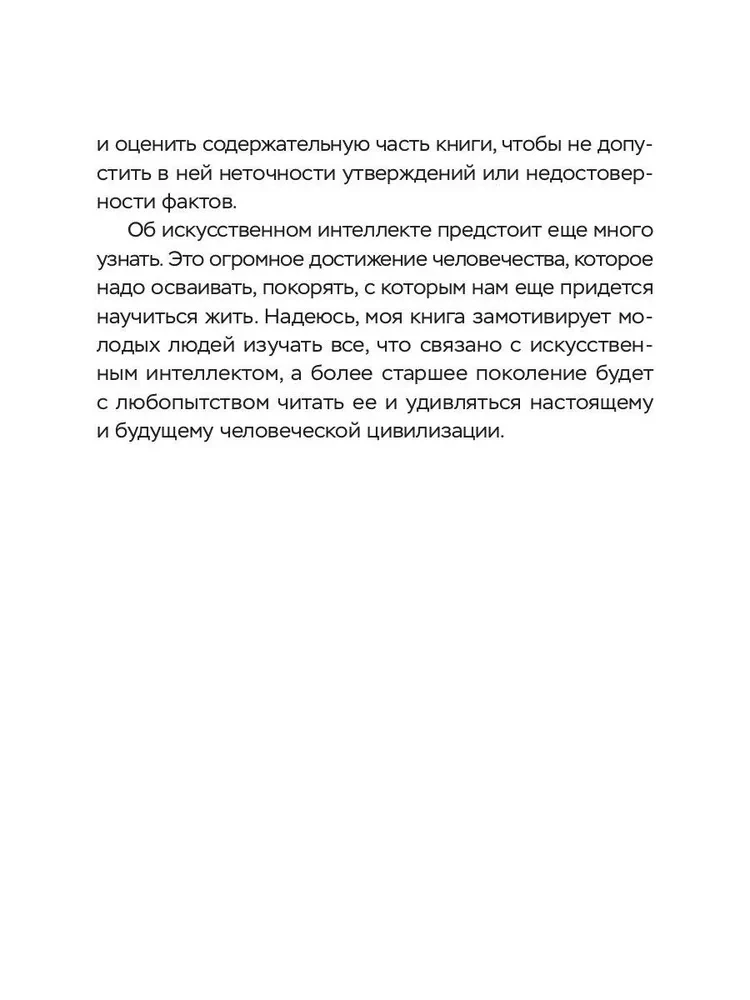 и оценить содержательную часть книги, чтобы не допустить в ней неточности утверждений или недостоверности фактов.

Об искусственном интеллекте предстоит еще много узнать. Это огромное достижение человечества, которое надо осваивать, покорять, с которым нам еще придется научиться жить. Надеюсь, моя книга замотивирует молодых людей изучать все, что связано с искусственным интеллектом, а более старшее поколение будет с любопытством читать ее и удивляться настоящему и будущему человеческой цивилизации.